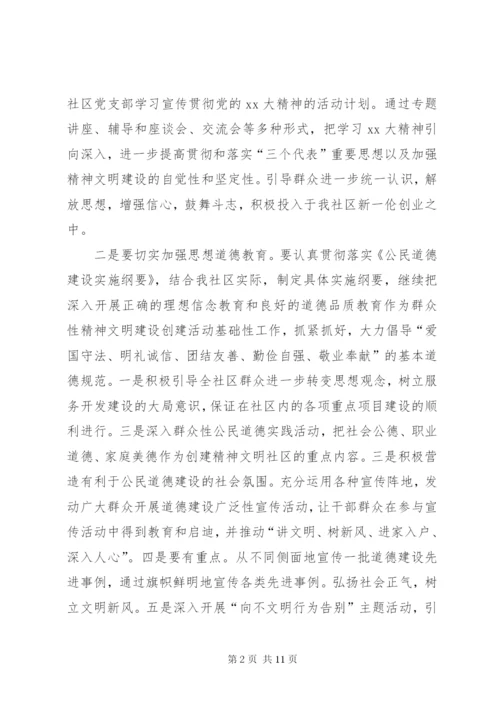 社区党支部学习宣传贯彻党的 xx 大精神的活动计划。通过专题讲座、辅导和座谈会、交流会等多种形式，把学习 xx 大精神引向深入，进一步提高贯彻和落实“三个代表”重要思想以及加强精神文明建设的自觉性和坚定性。引导群众进一步统一认识，解放思想，增强信心，鼓舞斗志，积极投入于我社区新一伦创业之中。

二是要切实加强思想道德教育。要认真贯彻落实《公民道德建设实施纲要》，结合我社区实际，制定具体实施纲要，继续把深入开展正确的理想信念教育和良好的道德品质教育作为群众性精神文明建设创建活动基础性工作，抓紧抓好，大力倡导“爱国守法、明礼诚信、团结友善、勤俭自强、敬业奉献”的基本道德规范。一是积极引导全社区群众进一步转变思想观念，树立服务开发建设的大局意识，保证在社区内的各项重点项目建设的顺利进行。三是深入群众性公民道德实践活动，把社会公德、职业道德、家庭美德作为创建精神文明社区的重点内容。三是积极营造有利于公民道德建设的社会氛围。充分运用各种宣传阵地，发动广大群众开展道德建设广泛性宣传活动，让干部群众在参与宣传活动中得到教育和启迪，并推动“讲文明、树新风、进家入户、深入人心”。四是要有重点。从不同侧面地宣传一批道德建设先进事例，通过旗帜鲜明地宣传各类先进事例。弘扬社会正气，树立文明新风。五是深入开展“向不文明行为告别”主题活动，引

第 2 页 共 11 页